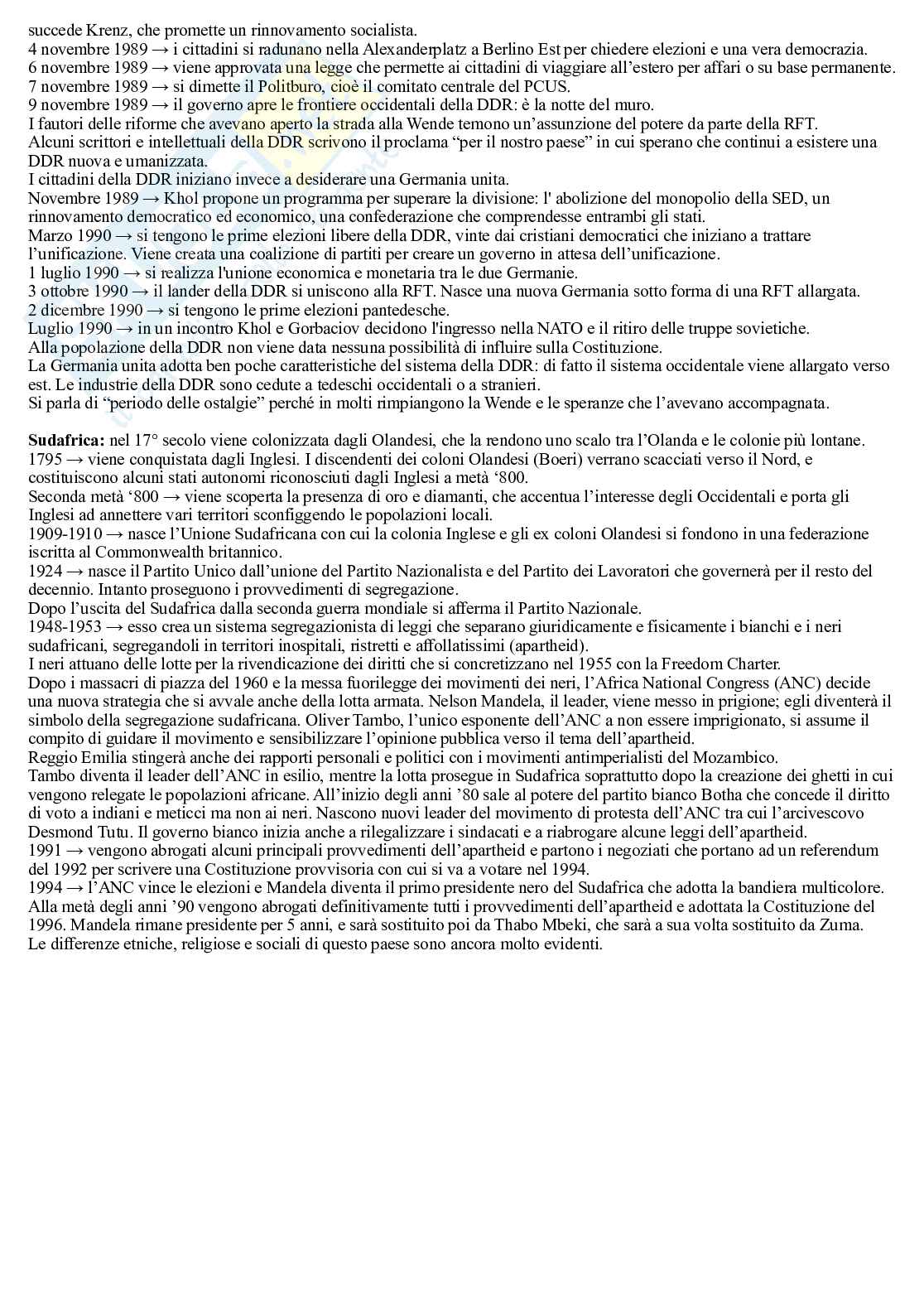 succede Krenz, che promette un rinnovamento socialista.
4 novembre 1989 → i cittadini si radunano nella Alexanderplatz a Berlino Est per chiedere elezioni e una vera democrazia.
6 novembre 1989 → viene approvata una legge che permette ai cittadini di viaggiare all'estero per affari o su base permanente.
7 novembre 1989 → si dimette il Politburo, cioè il comitato centrale del PCUS.
9 novembre 1989 → il governo apre le frontiere occidentali della DDR: è la notte del muro.
I fautori delle riforme che avevano aperto la strada alla Wende temono un'assunzione del potere da parte della RFT.
Alcuni scrittori e intellettuali della DDR scrivono il proclama "per il nostro paese" in cui sperano che continui a esistere una DDR nuova e umanizzata.
I cittadini della DDR iniziano invece a desiderare una Germania unita.
Novembre 1989 → Khol propone un programma per superare la divisione: l' abolizione del monopolio della SED, un rinnovamento democratico ed economico, una confederazione che comprendesse entrambi gli stati.
Marzo 1990 → si tengono le prime elezioni libere della DDR, vinte dai cristiani democratici che iniziano a trattare l'unificazione. Viene creata una coalizione di partiti per creare un governo in attesa dell'unificazione.
1 luglio 1990 → si realizza l'unione economica e monetaria tra le due Germanie.
3 ottobre 1990 → il lander della DDR si uniscono alla RFT. Nasce una nuova Germania sotto forma di una RFT allargata.
2 dicembre 1990 → si tengono le prime elezioni pantedesche.
Luglio 1990 → in un incontro Khol e Gorbaciov decidono l'ingresso nella NATO e il ritiro delle truppe sovietiche.
Alla popolazione della DDR non viene data nessuna possibilità di influire sulla Costituzione.
La Germania unita adotta ben poche caratteristiche del sistema della DDR: di fatto il sistema occidentale viene allargato verso est. Le industrie della DDR sono cedute a tedeschi occidentali o a stranieri.
Si parla di "periodo delle ostalgie" perché in molti rimpiangono la Wende e le speranze che l'avevano accompagnata.

Sudafrica: nel 17° secolo viene colonizzata dagli Olandesi, che la rendono uno scalo tra l'Olanda e le colonie più lontane.
1795 → viene conquistata dagli Inglesi. I discendenti dei coloni Olandesi (Boeri) verrano scacciati verso il Nord, e costituiscono alcuni stati autonomi riconosciuti dagli Inglesi a metà '800.
Seconda metà '800 → viene scoperta la presenza di oro e diamanti, che accentua l'interesse degli Occidentali e porta gli Inglesi ad annettere vari territori sconfiggendo le popolazioni locali.
1909-1910 → nasce l'Unione Sudafricana con cui la colonia Inglese e gli ex coloni Olandesi si fondono in una federazione iscritta al Commonwealth britannico.
1924 → nasce il Partito Unico dall'unione del Partito Nazionalista e del Partito dei Lavoratori che governerà per il resto del decennio. Intanto proseguono i provvedimenti di segregazione.
Dopo l'uscita del Sudafrica dalla seconda guerra mondiale si afferma il Partito Nazionale.
1948-1953 → esso crea un sistema segregazionista di leggi che separano giuridicamente e fisicamente i bianchi e i neri sudafricani, segregandoli in territori inospitali, ristretti e affollatissimi (apartheid).
I neri attuano delle lotte per la rivendicazione dei diritti che si concretizzano nel 1955 con la Freedom Charter.
Dopo i massacri di piazza del 1960 e la messa fuorilegge dei movimenti dei neri, l'Africa National Congress (ANC) decide una nuova strategia che si avvale anche della lotta armata. Nelson Mandela, il leader, viene messo in prigione; egli diventerà il simbolo della segregazione sudafricana. Oliver Tambo, l'unico esponente dell'ANC a non essere imprigionato, si assume il compito di guidare il movimento e sensibilizzare l'opinione pubblica verso il tema dell'apartheid.
Reggio Emilia stingerà anche dei rapporti personali e politici con i movimenti antimperialisti del Mozambico.
Tambo diventa il leader dell'ANC in esilio, mentre la lotta prosegue in Sudafrica soprattutto dopo la creazione dei ghetti in cui vengono relegate le popolazioni africane. All'inizio degli anni '80 sale al potere del partito bianco Botha che concede il diritto di voto a indiani e meticci ma non ai neri. Nascono nuovi leader del movimento di protesta dell'ANC tra cui l'arcivescovo Desmond Tutu. Il governo bianco inizia anche a rilegalizzare i sindacati e a riabrogare alcune leggi dell'apartheid.
1991 → vengono abrogati alcuni principali provvedimenti dell'apartheid e partono i negoziati che portano ad un referendum del 1992 per scrivere una Costituzione provvisoria con cui si va a votare nel 1994.
1994 → l'ANC vince le elezioni e Mandela diventa il primo presidente nero del Sudafrica che adotta la bandiera multicolore.
Alla metà degli anni '90 vengono abrogati definitivamente tutti i provvedimenti dell'apartheid e adottata la Costituzione del 1996. Mandela rimane presidente per 5 anni, e sarà sostituito poi da Thabo Mbeki, che sarà a sua volta sostituito da Zuma.
Le differenze etniche, religiose e sociali di questo paese sono ancora molto evidenti.